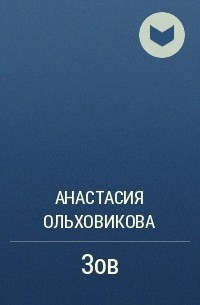 АНАСТАСИЯ ОЛЬХОВИКОВА

Зов